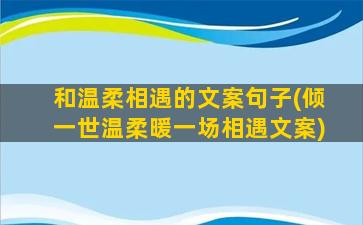 和温柔相遇的文案句子(倾一世温柔暖一场相遇文案)